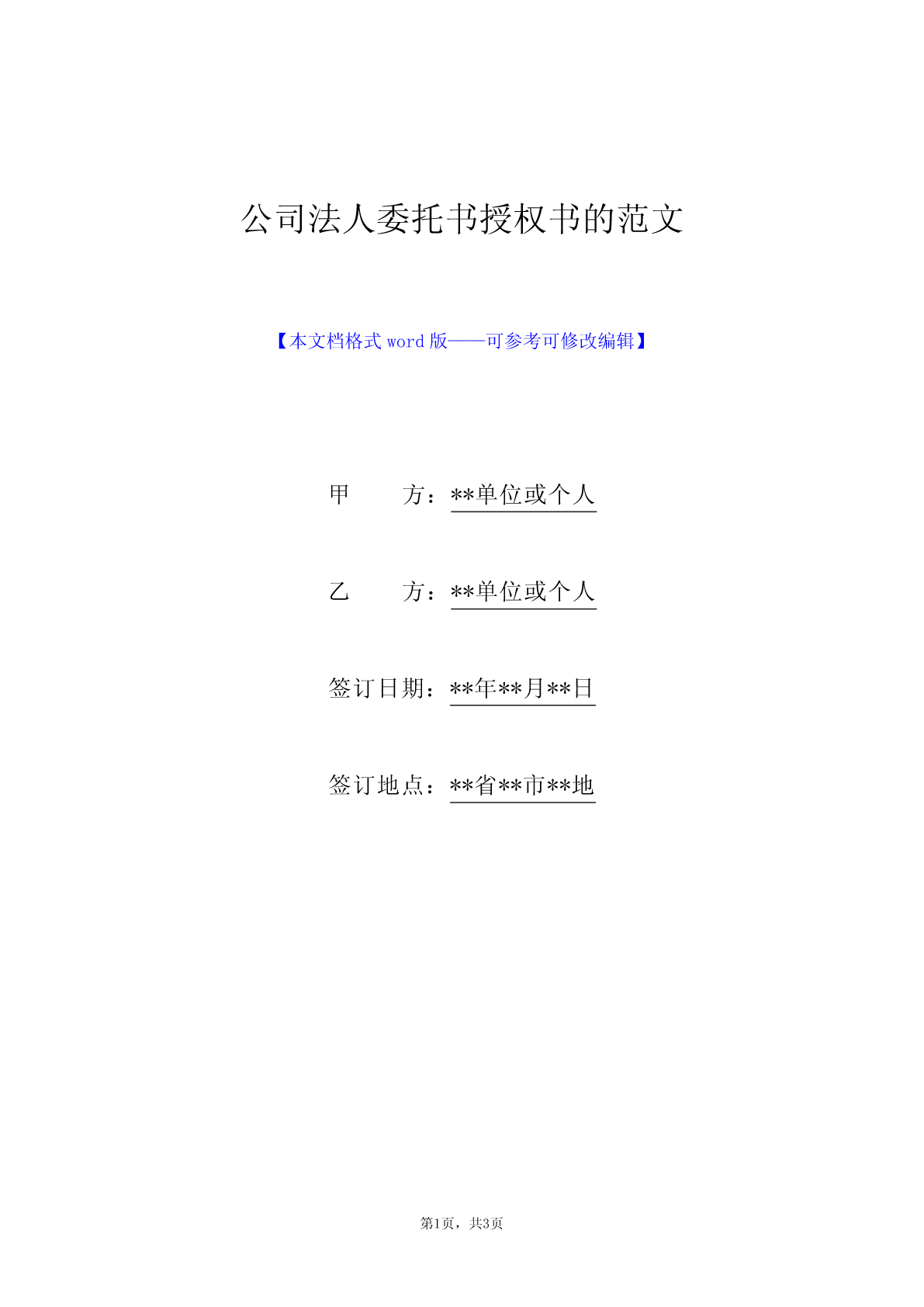 公司法人委托书授权书的范文

【本文档格式 word 版——可参考可修改编辑】

甲　　方：**单位或个人

乙　　方：**单位或个人

签订日期：**年**月**日

签订地点：**省**市**地

第1页，共3页